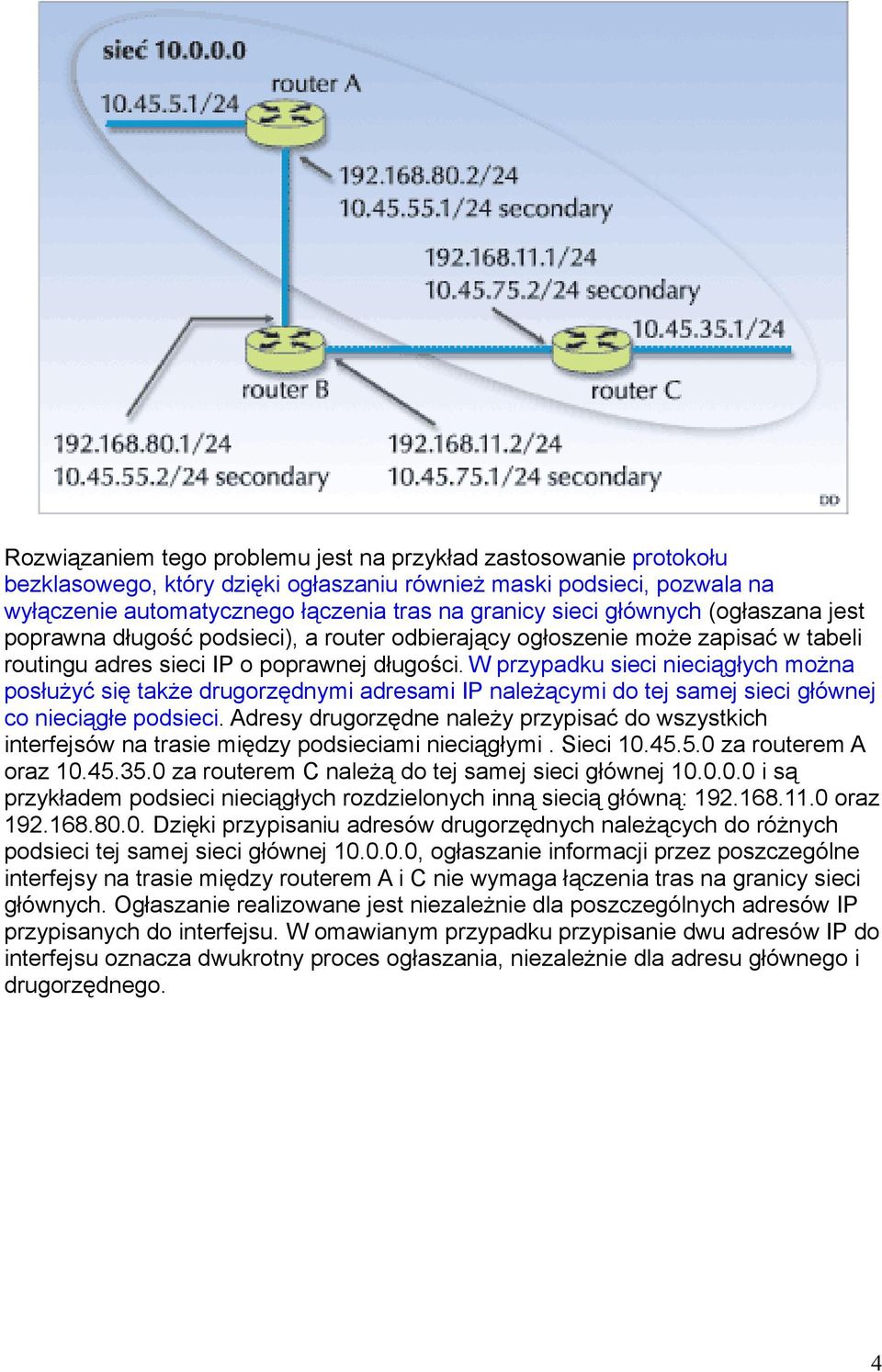 sieć 10.0.0.0
10.45.5.1/24
router A
192.168.80.2/24
10.45.55.1/24 secondary
192.168.11.1/24
10.45.75.2/24 secondary
10.45.35.1/24
router B
router C
192.168.80.1/24
10.45.55.2/24 secondary
192.168.11.2/24
10.45.75.1/24 secondary
DD

Rozwiązaniem tego problemu jest na przykład zastosowanie protokołu bezklasowego, który dzięki ogłaszaniu również maski podsieci, pozwala na wyłączenie automatycznego łączenia tras na granicy sieci głównych (ogłaszana jest poprawna długość podsieci), a router odbierający ogłoszenie może zapisać w tabeli routingu adres sieci IP o poprawnej długości. W przypadku sieci nieciągłych można posłużyć się także drugorzędnymi adresami IP należącymi do tej samej sieci głównej co nieciągłe podsieci. Adresy drugorzędne należy przypisać do wszystkich interfejsów na trasie między podsieciami nieciągłymi . Sieci 10.45.5.0 za routerem A oraz 10.45.35.0 za routerem C należą do tej samej sieci głównej 10.0.0.0 i są przykładem podsieci nieciągłych rozdzielonych inną siecią główną: 192.168.11.0 oraz 192.168.80.0. Dzięki przypisaniu adresów drugorzędnych należących do różnych podsieci tej samej sieci głównej 10.0.0.0, ogłaszanie informacji przez poszczególne interfejsy na trasie między routerem A i C nie wymaga łączenia tras na granicy sieci głównych. Ogłaszanie realizowane jest niezależnie dla poszczególnych adresów IP przypisanych do interfejsu. W omawianym przypadku przypisanie dwu adresów IP do interfejsu oznacza dwukrotny proces ogłaszania, niezależnie dla adresu głównego i drugorzędnego.

4